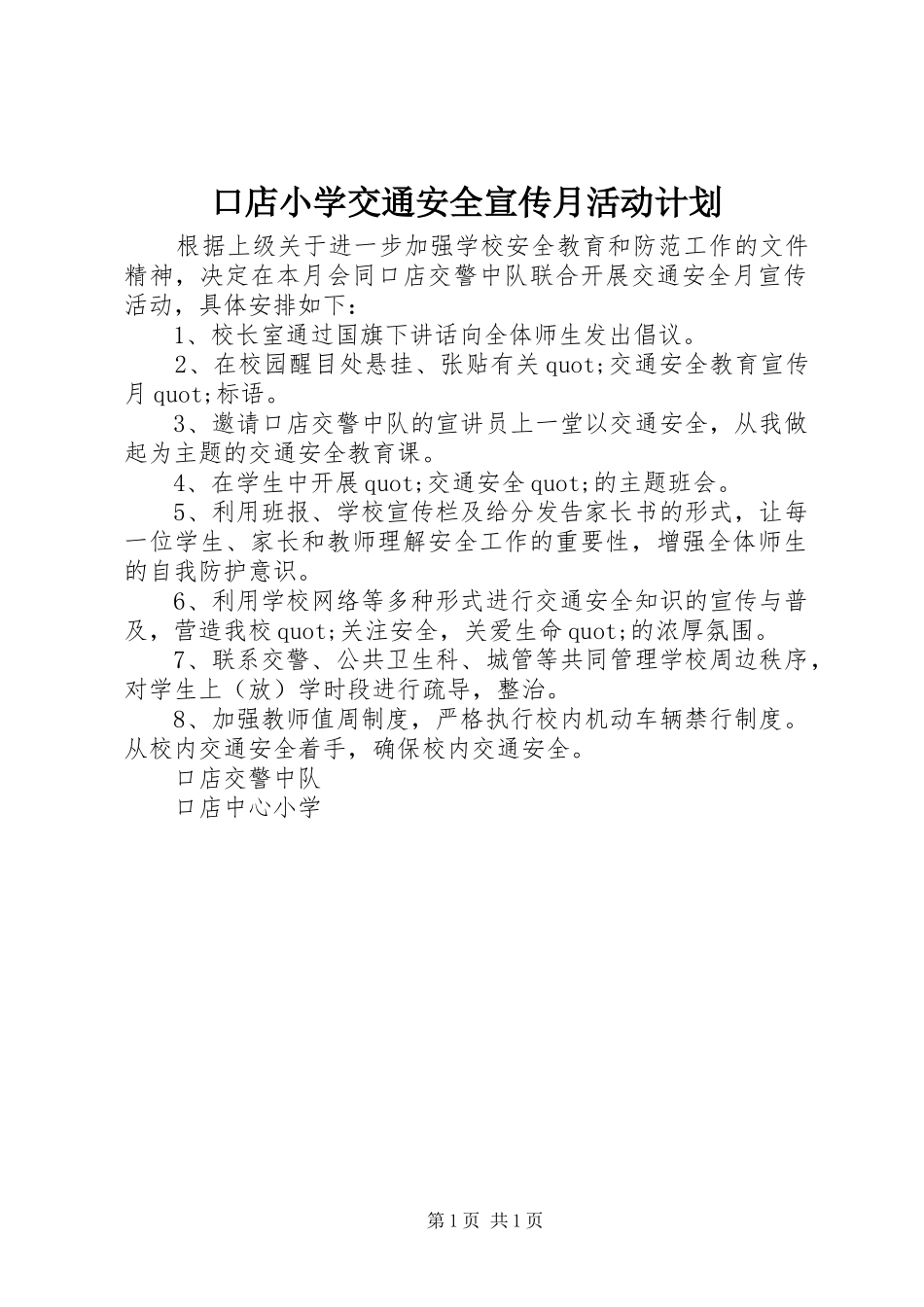 口店小学交通安全宣传月活动计划

根据上级关于进一步加强学校安全教育和防范工作的文件精神，决定在本月会同口店交警中队联合开展交通安全月宣传活动，具体安排如下：

1、校长室通过国旗下讲话向全体师生发出倡议。

2、在校园醒目处悬挂、张贴有关quot;交通安全教育宣传月quot;标语。

3、邀请口店交警中队的宣讲员上一堂以交通安全，从我做起为主题的交通安全教育课。

4、在学生中开展quot;交通安全quot;的主题班会。

5、利用班报、学校宣传栏及给分发告家长书的形式，让每一位学生、家长和教师理解安全工作的重要性，增强全体师生的自我防护意识。

6、利用学校网络等多种形式进行交通安全知识的宣传与普及，营造我校quot;关注安全，关爱生命quot;的浓厚氛围。

7、联系交警、公共卫生科、城管等共同管理学校周边秩序，对学生上（放）学时段进行疏导，整治。

8、加强教师值周制度，严格执行校内机动车辆禁行制度。从校内交通安全着手，确保校内交通安全。

口店交警中队

口店中心小学

第1页 共1页